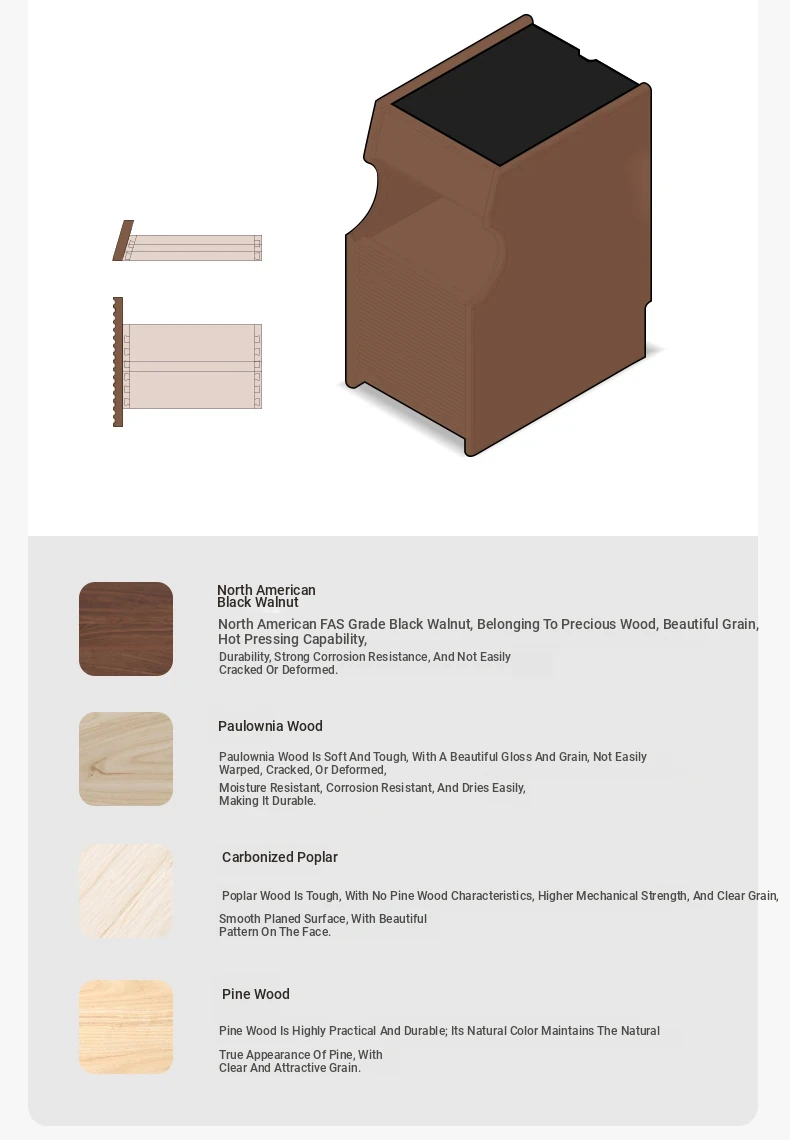 North American Black Walnut

North American FAS Grade Black Walnut, Belonging To Precious Wood, Beautiful Grain, Hot Pressing Capability,

Durability, Strong Corrosion Resistance, And Not Easily Cracked Or Deformed.

Paulownia Wood

Paulownia Wood Is Soft And Tough, With A Beautiful Gloss And Grain, Not Easily Warped, Cracked, Or Deformed,

Moisture Resistant, Corrosion Resistant, And Dries Easily, Making It Durable.

Carbonized Poplar

Poplar Wood Is Tough, With No Pine Wood Characteristics, Higher Mechanical Strength, And Clear Grain,

Smooth Planed Surface, With Beautiful Pattern On The Face.

Pine Wood

Pine Wood Is Highly Practical And Durable; Its Natural Color Maintains The Natural

True Appearance Of Pine, With Clear And Attractive Grain.